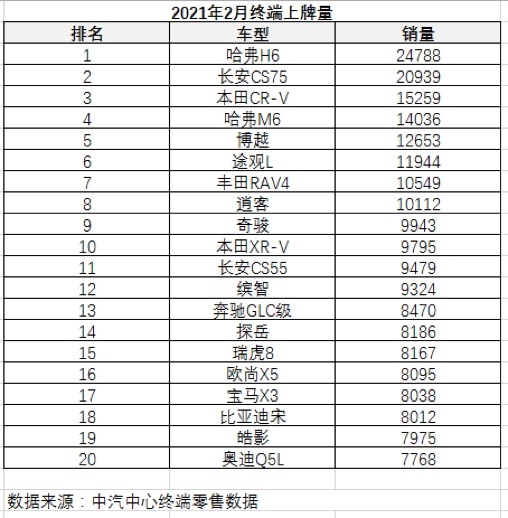 2021年2月终端上牌量

| 排名 | 车型 | 销量 |
|---|---|---|
| 1 | 哈弗H6 | 24788 |
| 2 | 长安CS75 | 20939 |
| 3 | 本田CR-V | 15259 |
| 4 | 哈弗M6 | 14036 |
| 5 | 博越 | 12653 |
| 6 | 途观L | 11944 |
| 7 | 丰田RAV4 | 10549 |
| 8 | 逍客 | 10112 |
| 9 | 奇骏 | 9943 |
| 10 | 本田XR-V | 9795 |
| 11 | 长安CS55 | 9479 |
| 12 | 缤智 | 9324 |
| 13 | 奔驰GLC级 | 8470 |
| 14 | 探岳 | 8186 |
| 15 | 瑞虎8 | 8167 |
| 16 | 欧尚X5 | 8095 |
| 17 | 宝马X3 | 8038 |
| 18 | 比亚迪宋 | 8012 |
| 19 | 皓影 | 7975 |
| 20 | 奥迪Q5L | 7768 |

数据来源：中汽中心终端零售数据